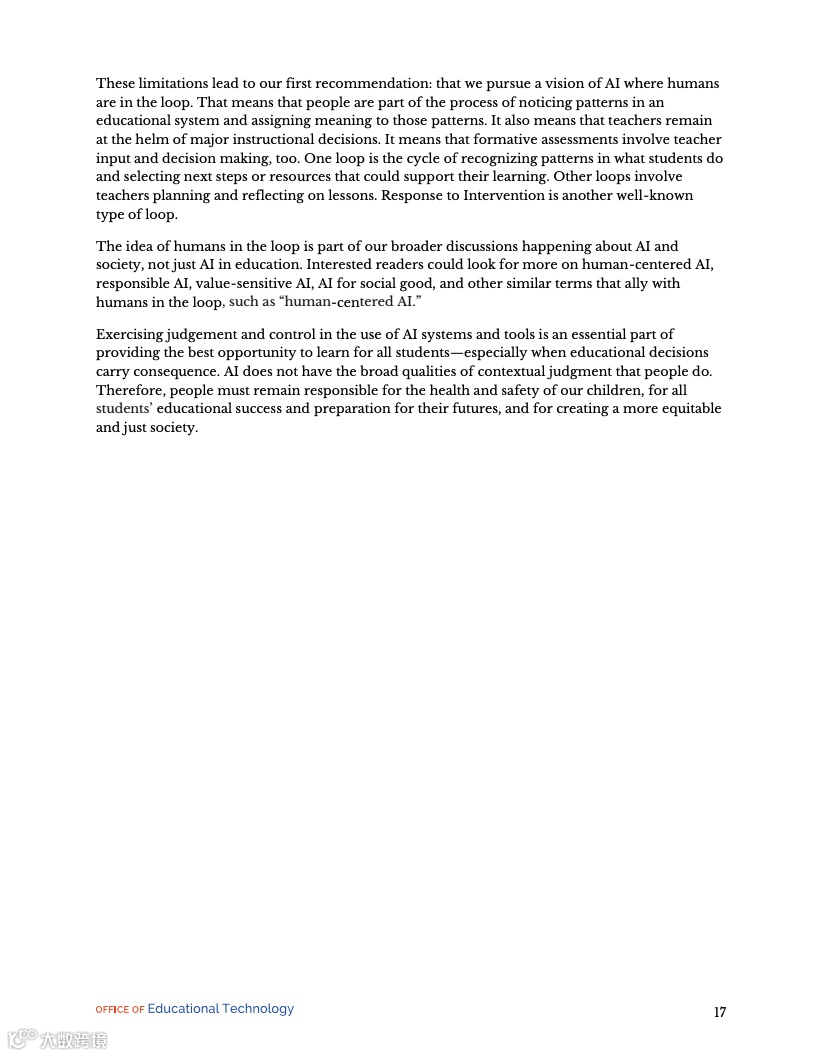 These limitations lead to our first recommendation: that we pursue a vision of AI where humans are in the loop. That means that people are part of the process of noticing patterns in an educational system and assigning meaning to those patterns. It also means that teachers remain at the helm of major instructional decisions. It means that formative assessments involve teacher input and decision making, too. One loop is the cycle of recognizing patterns in what students do and selecting next steps or resources that could support their learning. Other loops involve teachers planning and reflecting on lessons. Response to Intervention is another well-known type of loop.

The idea of humans in the loop is part of our broader discussions happening about AI and society, not just AI in education. Interested readers could look for more on human-centered AI, responsible AI, value-sensitive AI, AI for social good, and other similar terms that ally with humans in the loop, such as "human-centered AI."

Exercising judgement and control in the use of AI systems and tools is an essential part of providing the best opportunity to learn for all students—especially when educational decisions carry consequence. AI does not have the broad qualities of contextual judgment that people do. Therefore, people must remain responsible for the health and safety of our children, for all students' educational success and preparation for their futures, and for creating a more equitable and just society.

OFFICE OF Educational Technology

17

大数跨境